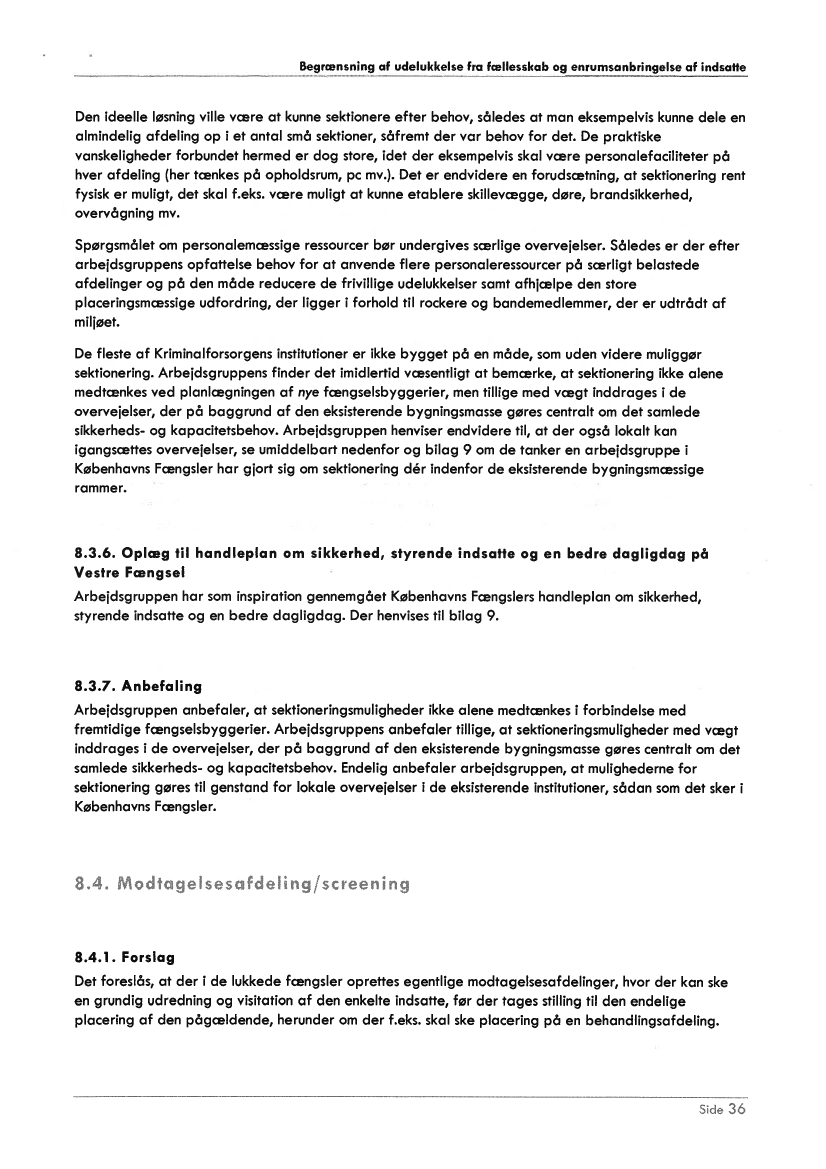 Begrænsning af udelukkelse fra fællesskab og enrumsanbringelse af indsatte

Den ideelle løsning ville være at kunne sektionere efter behov, således at man eksempelvis kunne dele en almindelig afdeling op i et antal små sektioner, såfremt der var behov for det. De praktiske vanskeligheder forbundet hermed er dog store, idet der eksempelvis skal være personalefaciliteter på hver afdeling (her tænkes på opholdsrum, pc mv.). Det er endvidere en forudsætning, at sektionering rent fysisk er muligt, det skal f.eks. være muligt at kunne etablere skillevægge, døre, brandsikkerhed, overvågning mv.

Spørgsmålet om personalemæssige ressourcer bør undergives særlige overvejelser. Således er der efter arbejdsgruppens opfattelse behov for at anvende flere personaleressourcer på særligt belastede afdelinger og på den måde reducere de frivillige udelukkelser samt afhjælpe den store placeringsmæssige udfordring, der ligger i forhold til rockere og bandemedlemmer, der er udtrådt af miljøet.

De fleste af Kriminalforsorgens institutioner er ikke bygget på en måde, som uden videre muliggør sektionering. Arbejdsgruppens finder det imidlertid væsentligt at bemærke, at sektionering ikke alene medtænkes ved planlægningen af nye fængselsbyggerier, men tillige med vægt inddrages i de overvejelser, der på baggrund af den eksisterende bygningsmasse gøres centralt om det samlede sikkerheds- og kapacitetsbehov. Arbejdsgruppen henviser endvidere til, at der også lokalt kan igangsættes overvejelser, se umiddelbart nedenfor og bilag 9 om de tanker en arbejdsgruppe i Københavns Fængsler har gjort sig om sektionering dér indenfor de eksisterende bygningsmæssige rammer.

8.3.6. Oplæg til handleplan om sikkerhed, styrende indsatte og en bedre dagligdag på Vestre Fængsel
Arbejdsgruppen har som inspiration gennemgået Københavns Fængslers handleplan om sikkerhed, styrende indsatte og en bedre dagligdag. Der henvises til bilag 9.

8.3.7. Anbefaling
Arbejdsgruppen anbefaler, at sektioneringsmuligheder ikke alene medtænkes i forbindelse med fremtidige fængselsbyggerier. Arbejdsgruppens anbefaler tillige, at sektioneringsmuligheder med vægt inddrages i de overvejelser, der på baggrund af den eksisterende bygningsmasse gøres centralt om det samlede sikkerheds- og kapacitetsbehov. Endelig anbefaler arbejdsgruppen, at mulighederne for sektionering gøres til genstand for lokale overvejelser i de eksisterende institutioner, sådan som det sker i Københavns Fængsler.

8.4. Modtagelsesafdeling/screening

8.4.1. Forslag
Det foreslås, at der i de lukkede fængsler oprettes egentlige modtagelsesafdelinger, hvor der kan ske en grundig udredning og visitation af den enkelte indsatte, før der tages stilling til den endelige placering af den pågældende, herunder om der f.eks. skal ske placering på en behandlingsafdeling.

Side 36